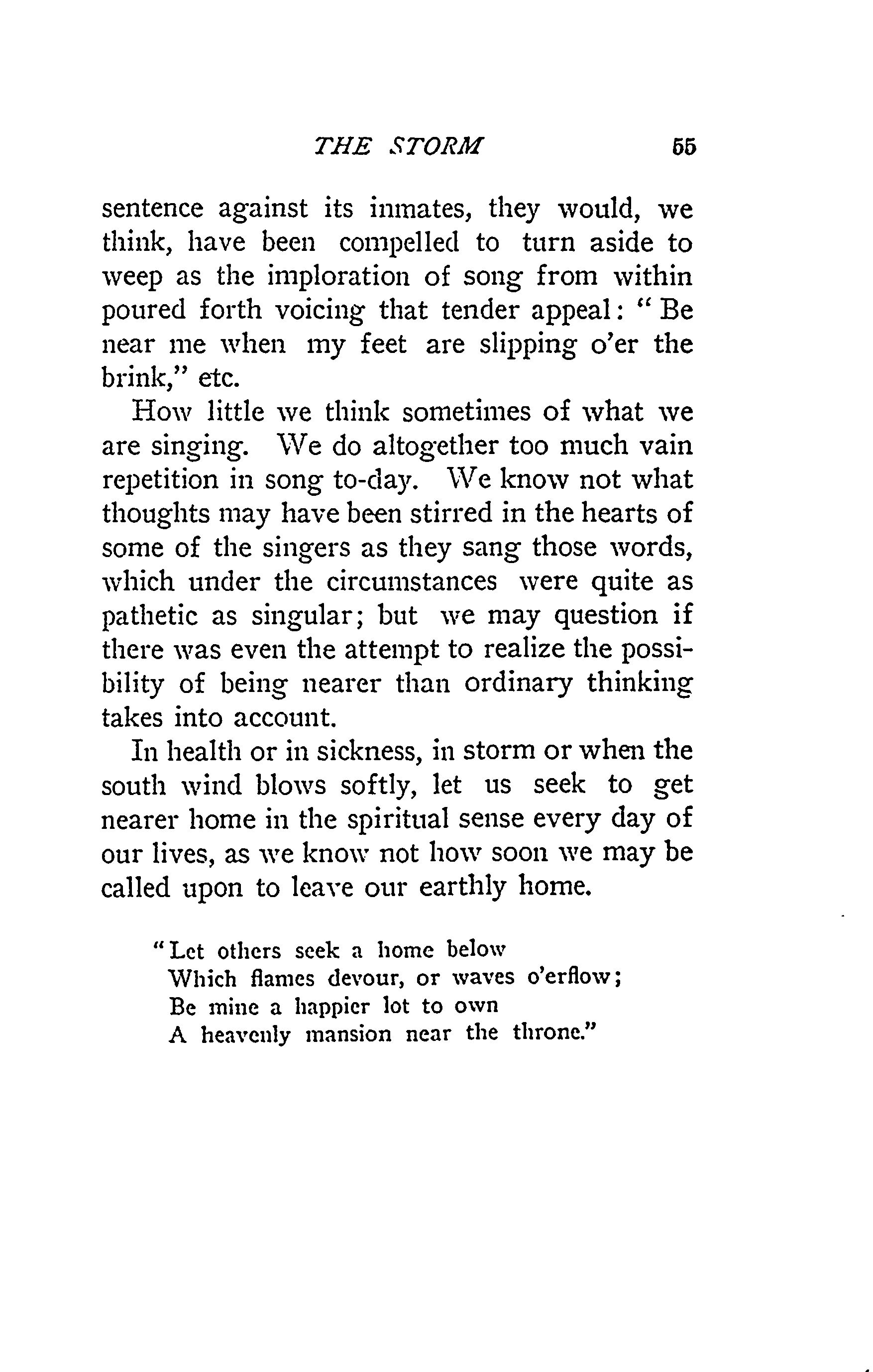 THE STORM 55

sentence against its inmates, they would, we think, have been compelled to turn aside to weep as the imploration of song from within poured forth voicing that tender appeal: "Be near me when my feet are slipping o'er the brink," etc.

How little we think sometimes of what we are singing. We do altogether too much vain repetition in song to-day. We know not what thoughts may have been stirred in the hearts of some of the singers as they sang those words, which under the circumstances were quite as pathetic as singular; but we may question if there was even the attempt to realize the possibility of being nearer than ordinary thinking takes into account.

In health or in sickness, in storm or when the south wind blows softly, let us seek to get nearer home in the spiritual sense every day of our lives, as we know not how soon we may be called upon to leave our earthly home.

"Let others seek a home below
Which flames devour, or waves o'erflow;
Be mine a happier lot to own
A heavenly mansion near the throne."